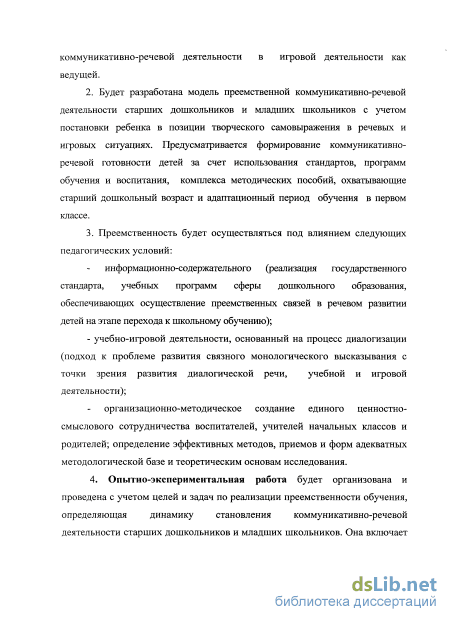 коммуникативно-речевой деятельности в игровой деятельности как ведущей.

2. Будет разработана модель преемственной коммуникативно-речевой деятельности старших дошкольников и младших школьников с учетом постановки ребенка в позиции творческого самовыражения в речевых и игровых ситуациях. Предусматривается формирование коммуникативно-речевой готовности детей за счет использования стандартов, программ обучения и воспитания, комплекса методических пособий, охватывающие старший дошкольный возраст и адаптационный период обучения в первом классе.

3. Преемственность будет осуществляться под влиянием следующих педагогических условий:

- информационно-содержательного (реализация государственного стандарта, учебных программ сферы дошкольного образования, обеспечивающих осуществление преемственных связей в речевом развитии детей на этапе перехода к школьному обучению);

- учебно-игровой деятельности, основанный на процесс диалогизации (подход к проблеме развития связного монологического высказывания с точки зрения развития диалогической речи, учебной и игровой деятельности);

- организационно-методическое создание единого ценностно-смыслового сотрудничества воспитателей, учителей начальных классов и родителей; определение эффективных методов, приемов и форм адекватных методологической базе и теоретическим основам исследования.

4. Опытно-экспериментальная работа будет организована и проведена с учетом целей и задач по реализации преемственности обучения, определяющая динамику становления коммуникативно-речевой деятельности старших дошкольников и младших школьников. Она включает

dsLib.net
библиотека диссертаций